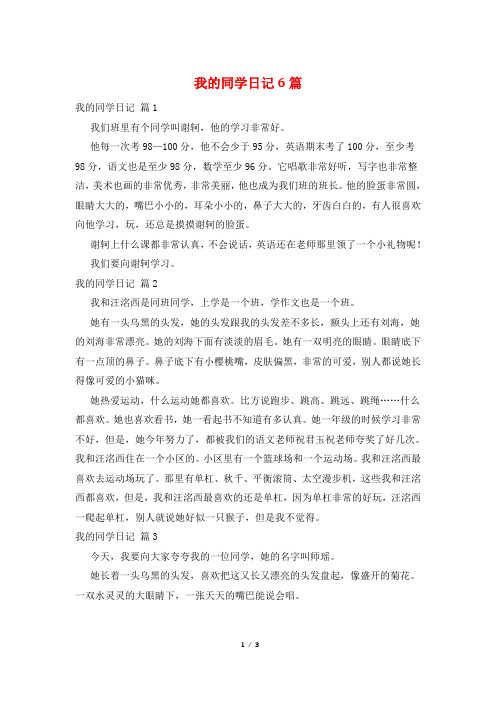 我的同学日记 6 篇

我的同学日记 篇 1

我们班里有个同学叫谢轲，他的学习非常好。

他每一次考 98—100 分，他不会少于 95 分，英语期末考了 100 分，至少考 98 分，语文也是至少 98 分，数学至少 96 分。它唱歌非常好听，写字也非常整洁，美术也画的非常优秀，非常美丽，他也成为我们班的班长。他的脸蛋非常圆，眼睛大大的，嘴巴小小的，耳朵小小的，鼻子大大的，牙齿白白的，有人很喜欢向他学习，玩，还总是摸摸谢轲的脸蛋。

谢轲上什么课都非常认真，不会说话，英语还在老师那里领了一个小礼物呢！

我们要向谢轲学习。

我的同学日记 篇 2

我和汪洺西是同班同学，上学是一个班，学作文也是一个班。

她有一头乌黑的头发，她的头发跟我的头发差不多长，额头上还有刘海，她的刘海非常漂亮。她的刘海下面有淡淡的眉毛。她有一双明亮的眼睛。眼睛底下有一点顶的鼻子。鼻子底下有小樱桃嘴，皮肤偏黑，非常的可爱，别人都说她长得像可爱的小猫咪。

她热爱运动，什么运动她都喜欢。比方说跑步、跳高、跳远、跳绳……什么都喜欢。她也喜欢看书，她一看起书不知道有多认真。她一年级的时候学习非常不好，但是，她今年努力了，都被我们的语文老师祝君玉祝老师夸奖了好几次。我和汪洺西住在一个小区的。小区里有一个篮球场和一个运动场。我和汪洺西最喜欢去运动场玩了。那里有单杠、秋千、平衡滚筒、太空漫步机，这些我和汪洺西都喜欢，但是，我和汪洺西最喜欢的还是单杠，因为单杠非常的好玩，汪洺西一爬起单杠，别人就说她好似一只猴子，但是我不觉得。

我的同学日记 篇 3

今天，我要向大家夸夸我的一位同学，她的名字叫师瑶。

她长着一头乌黑的头发，喜欢把这又长又漂亮的头发盘起，像盛开的菊花。一双水灵灵的大眼睛下，一张天天的嘴巴能说会唱。

1 / 3